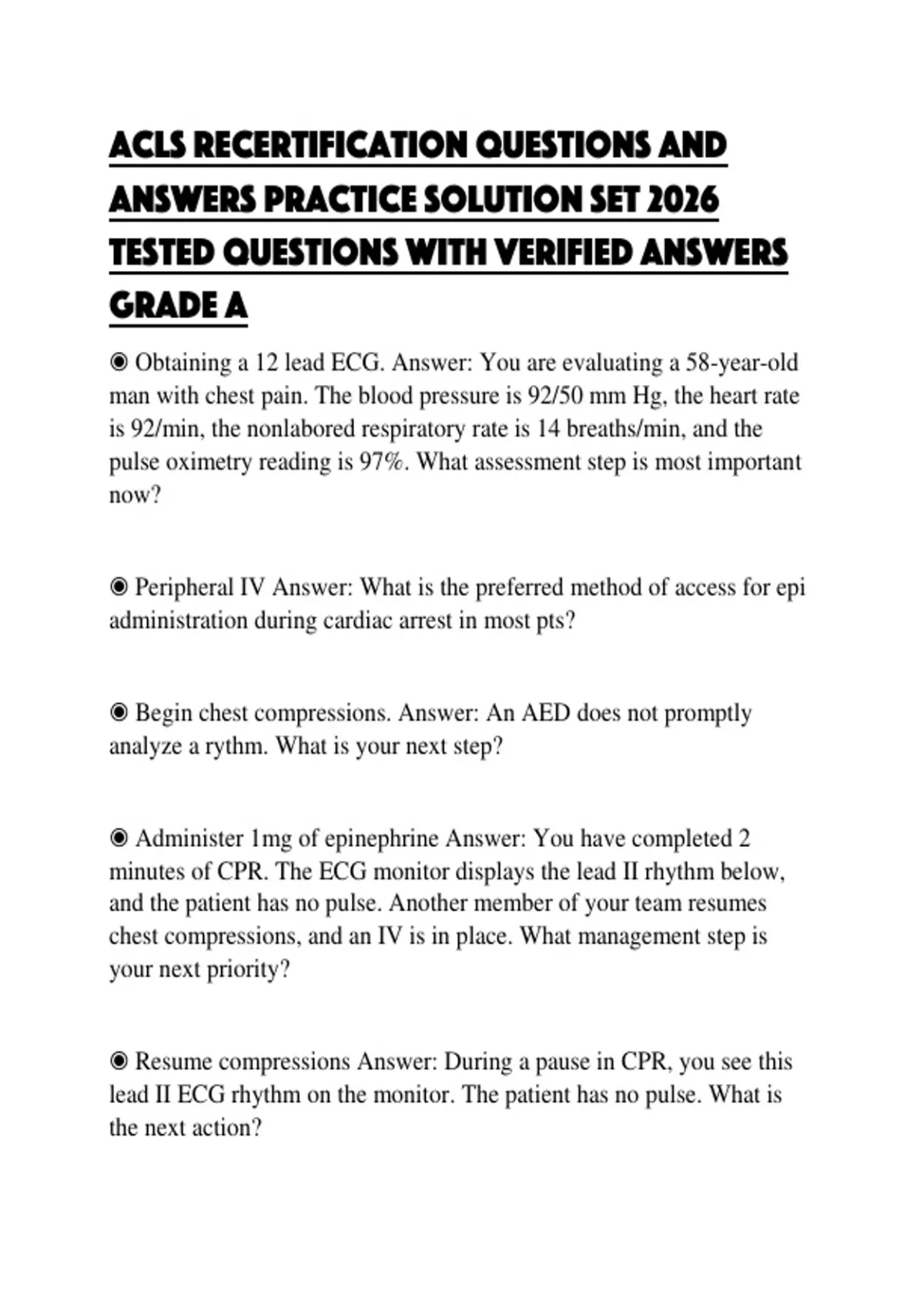 ACLS RECERTIFICATION QUESTIONS AND ANSWERS PRACTICE SOLUTION SET 2026 TESTED QUESTIONS WITH VERIFIED ANSWERS GRADE A

◉ Obtaining a 12 lead ECG. Answer: You are evaluating a 58-year-old man with chest pain. The blood pressure is 92/50 mm Hg, the heart rate is 92/min, the nonlabored respiratory rate is 14 breaths/min, and the pulse oximetry reading is 97%. What assessment step is most important now?

◉ Peripheral IV Answer: What is the preferred method of access for epi administration during cardiac arrest in most pts?

◉ Begin chest compressions. Answer: An AED does not promptly analyze a rythm. What is your next step?

◉ Administer 1mg of epinephrine Answer: You have completed 2 minutes of CPR. The ECG monitor displays the lead II rhythm below, and the patient has no pulse. Another member of your team resumes chest compressions, and an IV is in place. What management step is your next priority?

◉ Resume compressions Answer: During a pause in CPR, you see this lead II ECG rhythm on the monitor. The patient has no pulse. What is the next action?